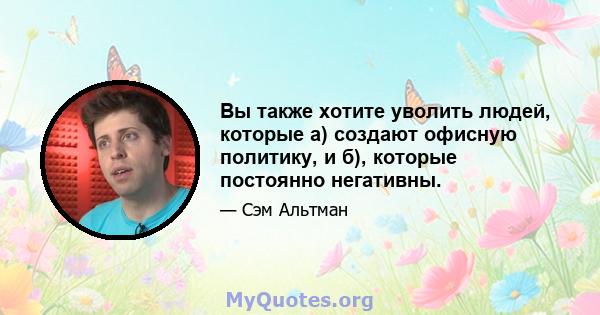 Вы также хотите уволить людей, которые а) создают офисную политику, и б), которые постоянно негативны.

— Сэм Альтман

MyQuotes.org